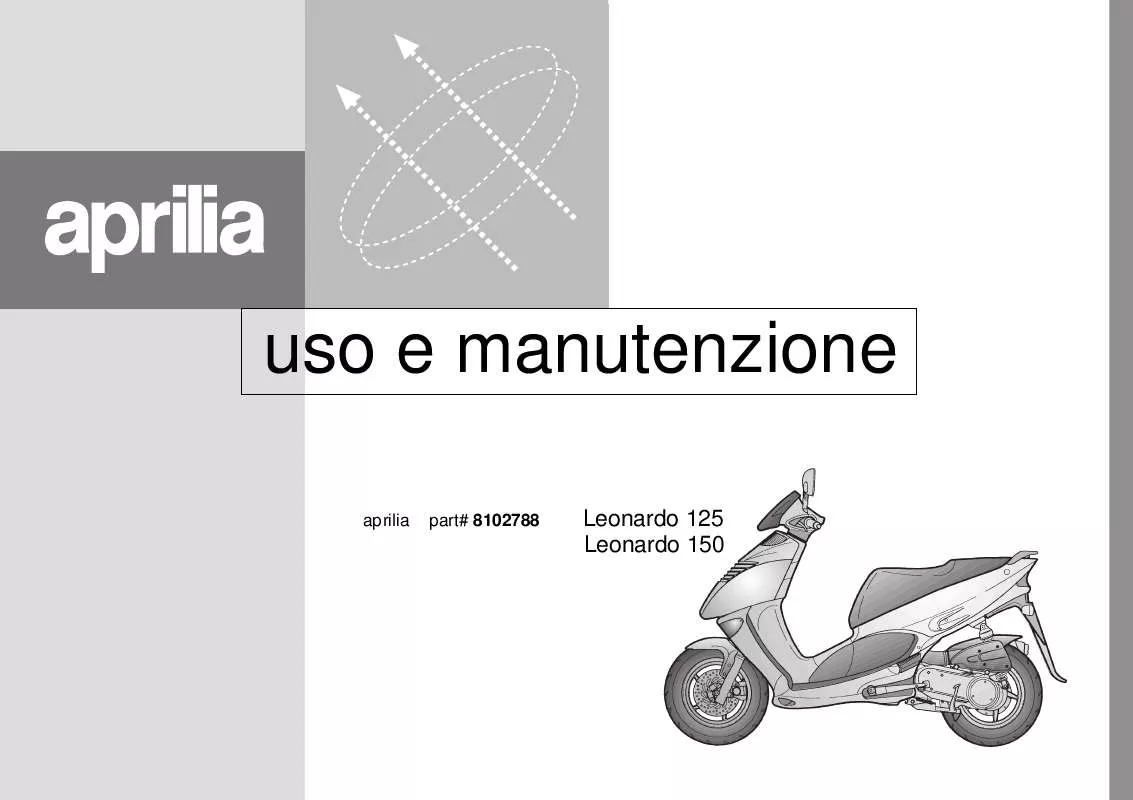 aprilia

uso e manutenzione

aprilia part# 8102788

Leonardo 125
Leonardo 150